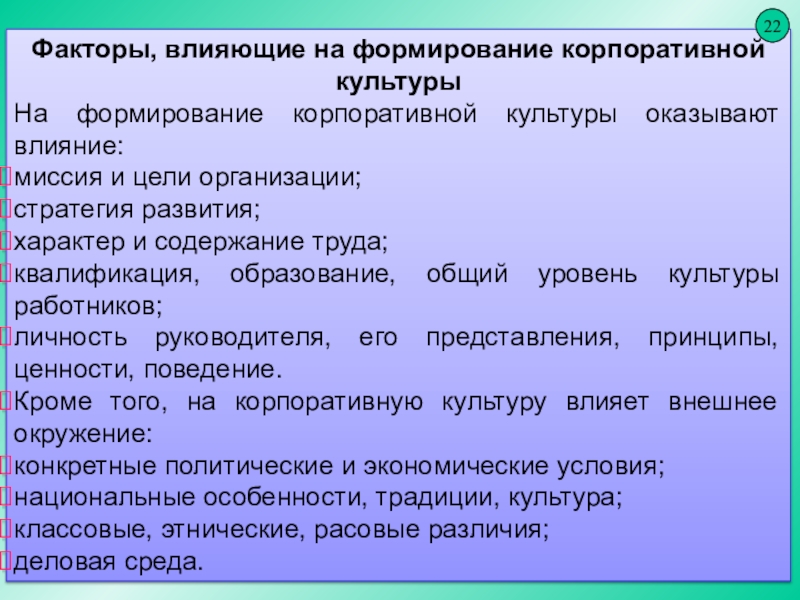 22

Факторы, влияющие на формирование корпоративной культуры

На формирование корпоративной культуры оказывают влияние:
миссия и цели организации;
стратегия развития;
характер и содержание труда;
квалификация, образование, общий уровень культуры работников;
личность руководителя, его представления, принципы, ценности, поведение.
Кроме того, на корпоративную культуру влияет внешнее окружение:
конкретные политические и экономические условия;
национальные особенности, традиции, культура;
классовые, этнические, расовые различия;
деловая среда.